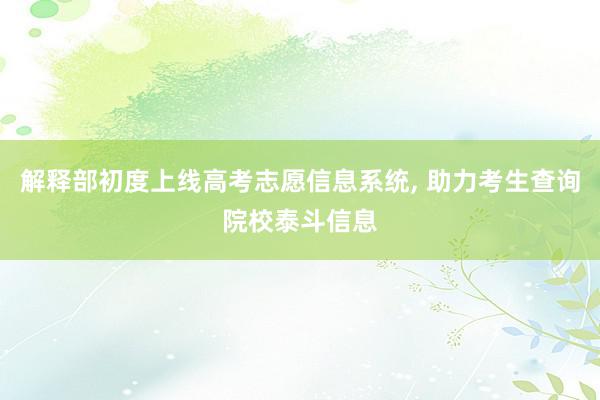 解释部初度上线高考志愿信息系统, 助力考生查询院校泰斗信息